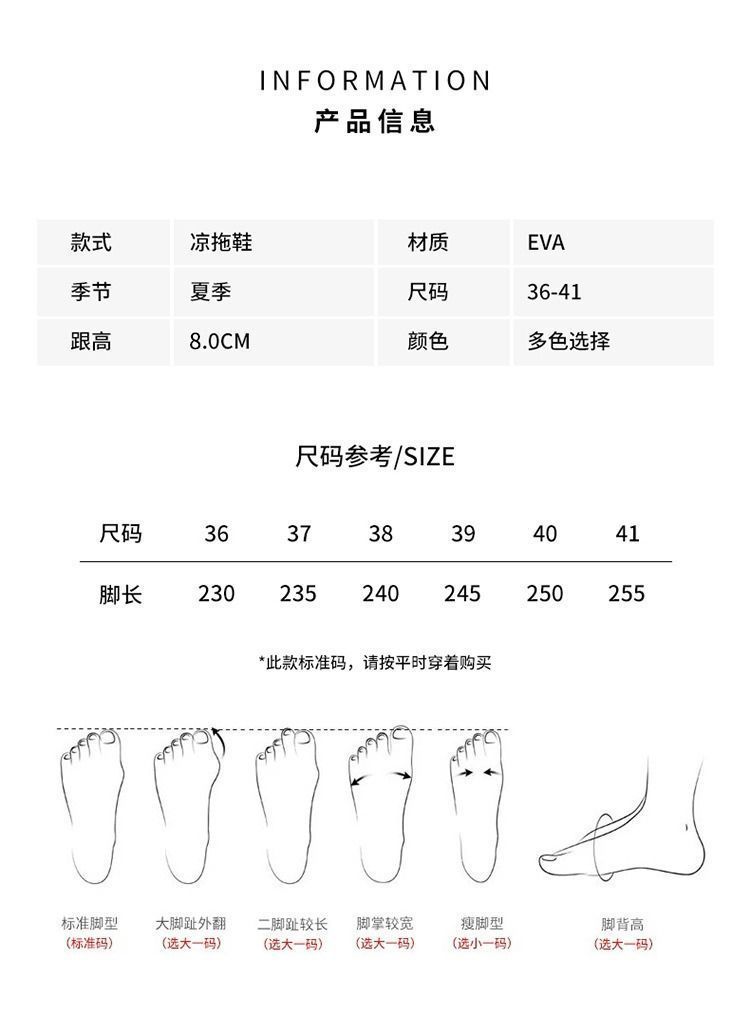 INFORMATION
产品信息

| 款式 | 凉拖鞋 | 材质 | EVA |
|---|---|---|---|
| 季节 | 夏季 | 尺码 | 36-41 |
| 跟高 | 8.0CM | 颜色 | 多色选择 |

尺码参考/SIZE

| 尺码 | 36 | 37 | 38 | 39 | 40 | 41 |
|---|---|---|---|---|---|---|
| 脚长 | 230 | 235 | 240 | 245 | 250 | 255 |

*此款标准码，请按平时穿着购买

标准脚型
(标准码)

大脚趾外翻
(选大一码)

二脚趾较长
(选大一码)

脚掌较宽
(选大一码)

瘦脚型
(选小一码)

脚背高
(选大一码)